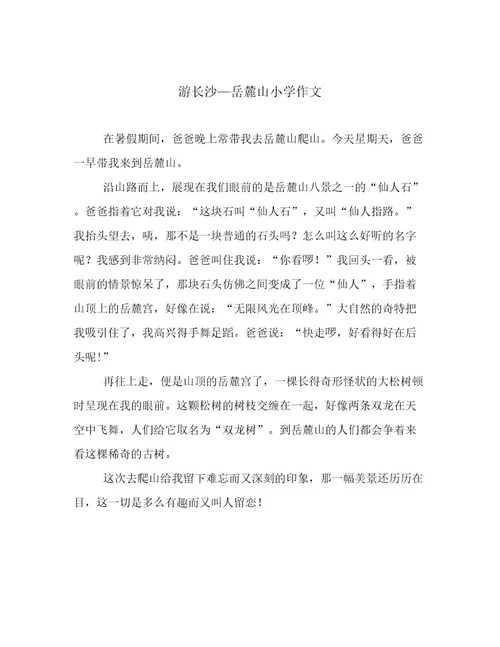 游长沙—岳麓山小学作文

在暑假期间，爸爸晚上常带我去岳麓山爬山。今天星期天，爸爸一早带我来到岳麓山。

沿山路而上，展现在我们眼前的是岳麓山八景之一的“仙人石”。爸爸指着它对我说：“这块石叫“仙人石”，又叫“仙人指路。”我抬头望去，咦，那不是一块普通的石头吗？怎么叫这么好听的名字呢？我感到非常纳闷。爸爸叫住我说：“你看啰！”我回头一看，被眼前的情景惊呆了，那块石头仿佛之间变成了一位“仙人”，手指着山顶上的岳麓宫，好像在说：“无限风光在顶峰。”大自然的奇特把我吸引住了，我高兴得手舞足蹈。爸爸说：“快走啰，好看得好在后头呢！”

再往上走，便是山顶的岳麓宫了，一棵长得奇形怪状的大松树顿时呈现在我的眼前。这颗松树的树枝交缠在一起，好像两条双龙在天空中飞舞，人们给它取名为“双龙树”。到岳麓山的人们都会争着来看这棵稀奇的古树。

这次去爬山给我留下难忘而又深刻的印象，那一幅美景还历历在目，这一切是多么有趣而又叫人留恋！